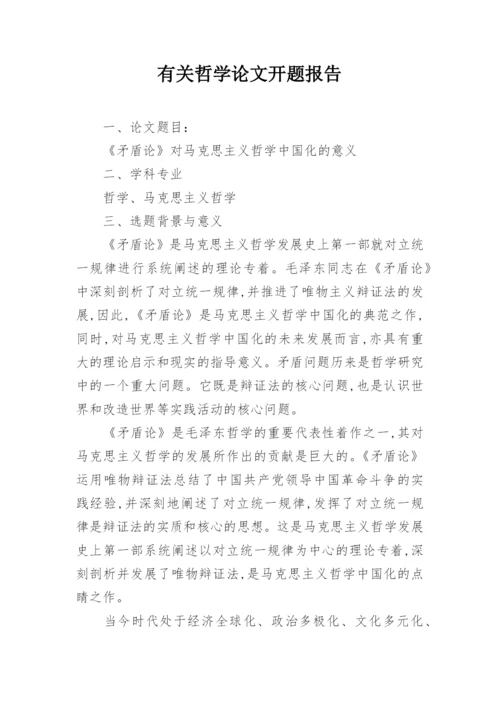 有关哲学论文开题报告

一、论文题目：

《矛盾论》对马克思主义哲学中国化的意义

二、学科专业

哲学、马克思主义哲学

三、选题背景与意义

《矛盾论》是马克思主义哲学发展史上第一部就对立统一规律进行系统阐述的理论专着。毛泽东同志在《矛盾论》中深刻剖析了对立统一规律，并推进了唯物主义辩证法的发展，因此，《矛盾论》是马克思主义哲学中国化的典范之作，同时，对马克思主义哲学中国化的未来发展而言，亦具有重大的理论启示和现实的指导意义。矛盾问题历来是哲学研究中的一个重大问题。它既是辩证法的核心问题，也是认识世界和改造世界等实践活动的核心问题。

《矛盾论》是毛泽东哲学的重要代表性着作之一，其对马克思主义哲学的发展所作出的贡献是巨大的。《矛盾论》运用唯物辩证法总结了中国共产党领导中国革命斗争的实践经验，并深刻地阐述了对立统一规律，发挥了对立统一规律是辩证法的实质和核心的思想。这是马克思主义哲学发展史上第一部系统阐述以对立统一规律为中心的理论专着，深刻剖析并发展了唯物辩证法，是马克思主义哲学中国化的点睛之作。

当今时代处于经济全球化、政治多极化、文化多元化、